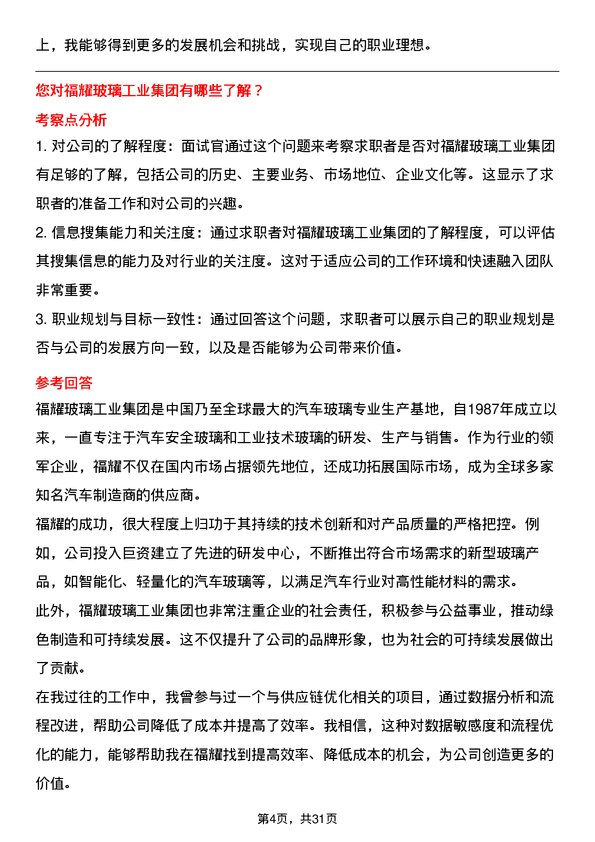 上，我能够得到更多的发展机会和挑战，实现自己的职业理想。

您对福耀玻璃工业集团有哪些了解？

考察点分析

1. 对公司的了解程度：面试官通过这个问题来考察求职者是否对福耀玻璃工业集团有足够的了解，包括公司的历史、主要业务、市场地位、企业文化等。这显示了求职者的准备工作和对公司的兴趣。

2. 信息搜集能力和关注度：通过求职者对福耀玻璃工业集团的了解程度，可以评估其搜集信息的能力及对行业的关注度。这对于适应公司的工作环境和快速融入团队非常重要。

3. 职业规划与目标一致性：通过回答这个问题，求职者可以展示自己的职业规划是否与公司的发展方向一致，以及是否能够为公司带来价值。

参考回答

福耀玻璃工业集团是中国乃至全球最大的汽车玻璃专业生产基地，自1987年成立以来，一直专注于汽车安全玻璃和工业技术玻璃的研发、生产与销售。作为行业的领军企业，福耀不仅在国内市场占据领先地位，还成功拓展国际市场，成为全球多家知名汽车制造商的供应商。

福耀的成功，很大程度上归功于其持续的技术创新和对产品质量的严格把控。例如，公司投入巨资建立了先进的研发中心，不断推出符合市场需求的新型玻璃产品，如智能化、轻量化的汽车玻璃等，以满足汽车行业对高性能材料的需求。

此外，福耀玻璃工业集团也非常注重企业的社会责任，积极参与公益事业，推动绿色制造和可持续发展。这不仅提升了公司的品牌形象，也为社会的可持续发展做出了贡献。

在我过往的工作中，我曾参与过一个与供应链优化相关的项目，通过数据分析和流程改进，帮助公司降低了成本并提高了效率。我相信，这种对数据敏感度和流程优化的能力，能够帮助我在福耀找到提高效率、降低成本的机会，为公司创造更多的价值。

第4页，共31页